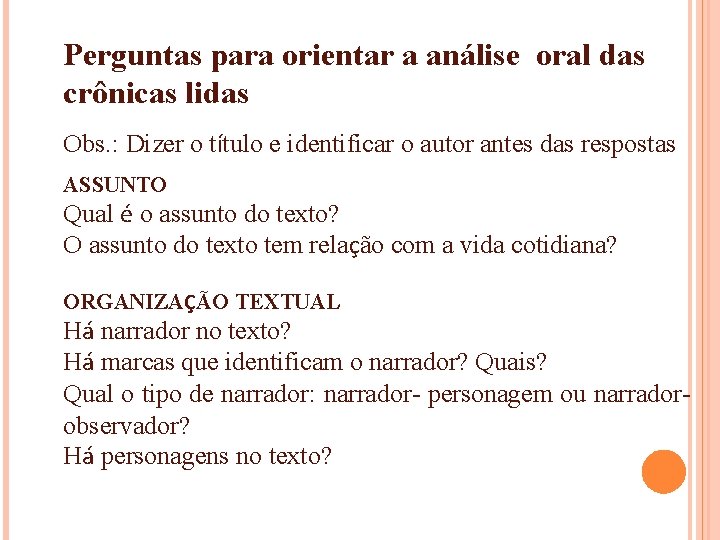 Perguntas para orientar a análise oral das crônicas lidas

Obs.: Dizer o título e identificar o autor antes das respostas

ASSUNTO
Qual é o assunto do texto?
O assunto do texto tem relação com a vida cotidiana?

ORGANIZAÇÃO TEXTUAL
Há narrador no texto?
Há marcas que identificam o narrador? Quais?
Qual o tipo de narrador: narrador- personagem ou narrador-observador?
Há personagens no texto?